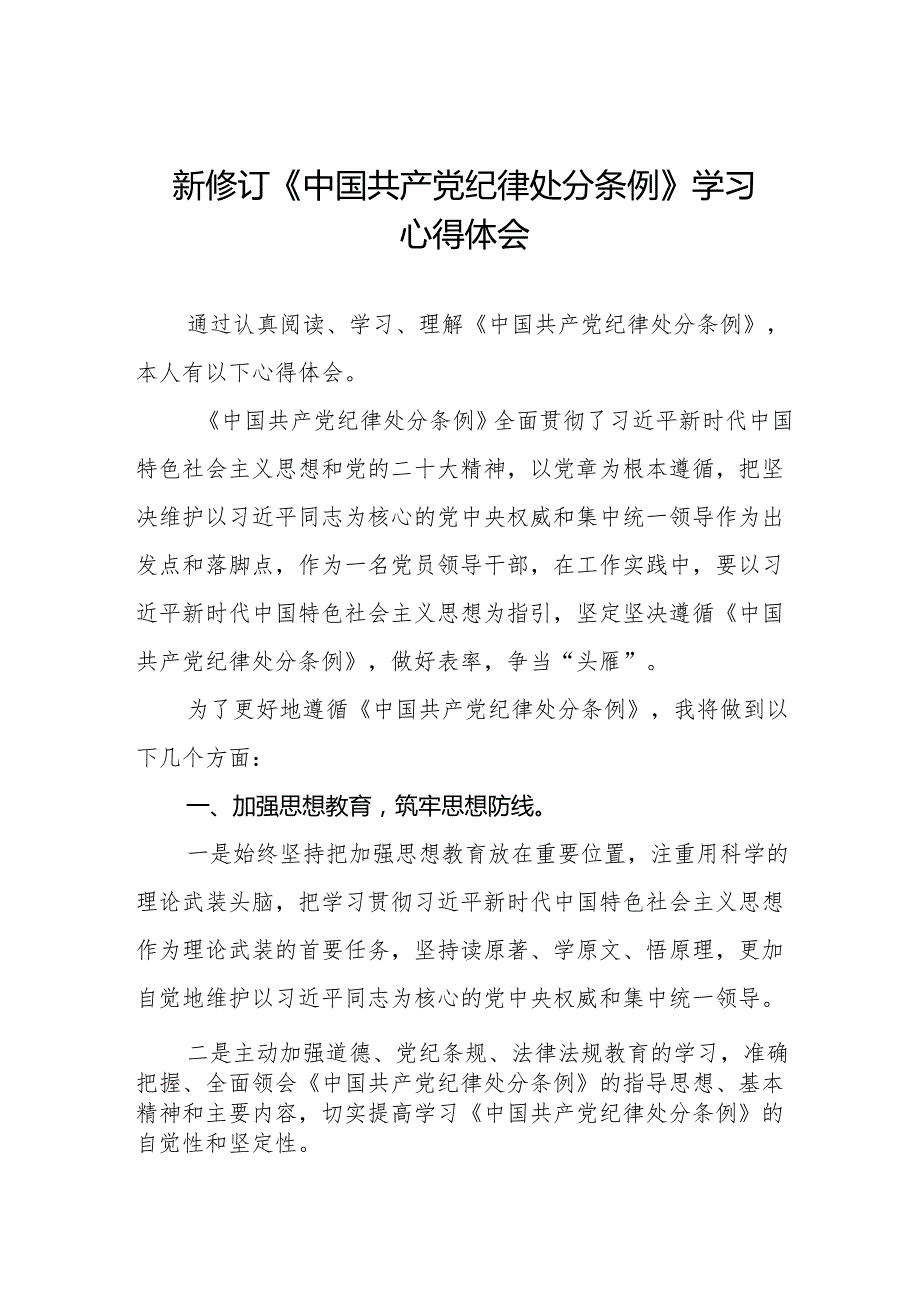 新修订《中国共产党纪律处分条例》学习心得体会

通过认真阅读、学习、理解《中国共产党纪律处分条例》，本人有以下心得体会。

《中国共产党纪律处分条例》全面贯彻了习近平新时代中国特色社会主义思想和党的二十大精神，以党章为根本遵循，把坚决维护以习近平同志为核心的党中央权威和集中统一领导作为出发点和落脚点，作为一名党员领导干部，在工作实践中，要以习近平新时代中国特色社会主义思想为指引，坚定坚决遵循《中国共产党纪律处分条例》，做好表率，争当“头雁”。

为了更好地遵循《中国共产党纪律处分条例》，我将做到以下几个方面：

一、加强思想教育，筑牢思想防线。

一是始终坚持把加强思想教育放在重要位置，注重用科学的理论武装头脑，把学习贯彻习近平新时代中国特色社会主义思想作为理论武装的首要任务，坚持读原著、学原文、悟原理，更加自觉地维护以习近平同志为核心的党中央权威和集中统一领导。

二是主动加强道德、党纪条规、法律法规教育的学习，准确把握、全面领会《中国共产党纪律处分条例》的指导思想、基本精神和主要内容，切实提高学习《中国共产党纪律处分条例》的自觉性和坚定性。